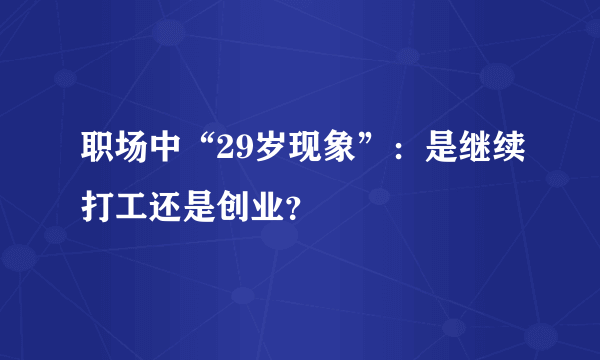 职场中“29岁现象”：是继续打工还是创业?